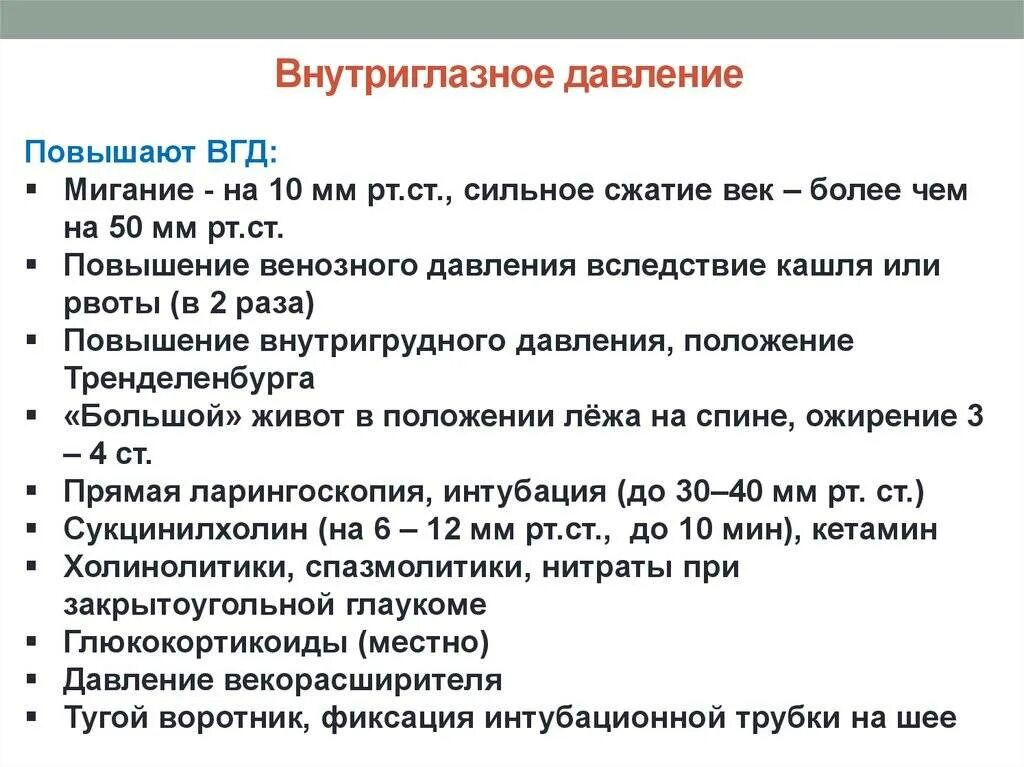 Внутриглазное давление

Повышают ВГД:
▪ Мигание - на 10 мм рт.ст., сильное сжатие век – более чем на 50 мм рт.ст.
▪ Повышение венозного давления вследствие кашля или рвоты (в 2 раза)
▪ Повышение внутригрудного давления, положение Тренделенбурга
▪ «Большой» живот в положении лёжа на спине, ожирение 3 – 4 ст.
▪ Прямая ларингоскопия, интубация (до 30–40 мм рт. ст.)
▪ Сукцинилхолин (на 6 – 12 мм рт.ст., до 10 мин), кетамин
▪ Холинолитики, спазмолитики, нитраты при закрытоугольной глаукоме
▪ Глюкокортикоиды (местно)
▪ Давление векорасширителя
▪ Тугой воротник, фиксация интубационной трубки на шее